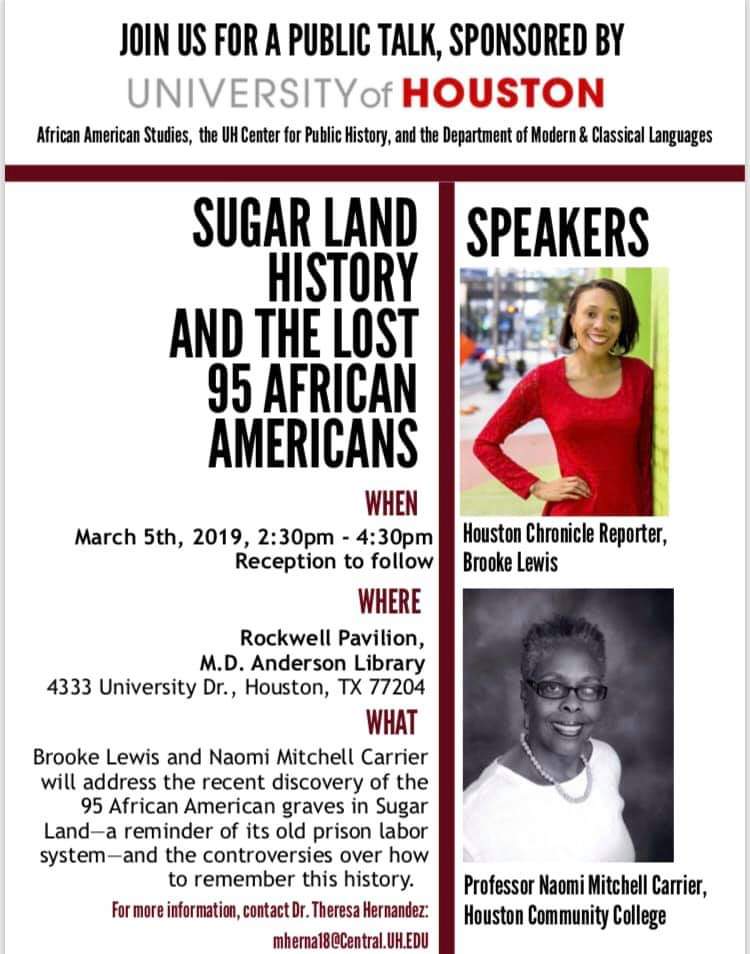 JOIN US FOR A PUBLIC TALK, SPONSORED BY

UNIVERSITY of HOUSTON

African American Studies, the UH Center for Public History, and the Department of Modern & Classical Languages

SUGAR LAND HISTORY AND THE LOST 95 AFRICAN AMERICANS

WHEN

March 5th, 2019, 2:30pm - 4:30pm
Reception to follow

WHERE

Rockwell Pavilion,
M.D. Anderson Library
4333 University Dr., Houston, TX 77204

WHAT

Brooke Lewis and Naomi Mitchell Carrier will address the recent discovery of the 95 African American graves in Sugar Land—a reminder of its old prison labor system—and the controversies over how to remember this history.

For more information, contact Dr. Theresa Hernandez:
mherna18@Central.UH.EDU

SPEAKERS

Houston Chronicle Reporter, Brooke Lewis

Professor Naomi Mitchell Carrier, Houston Community College